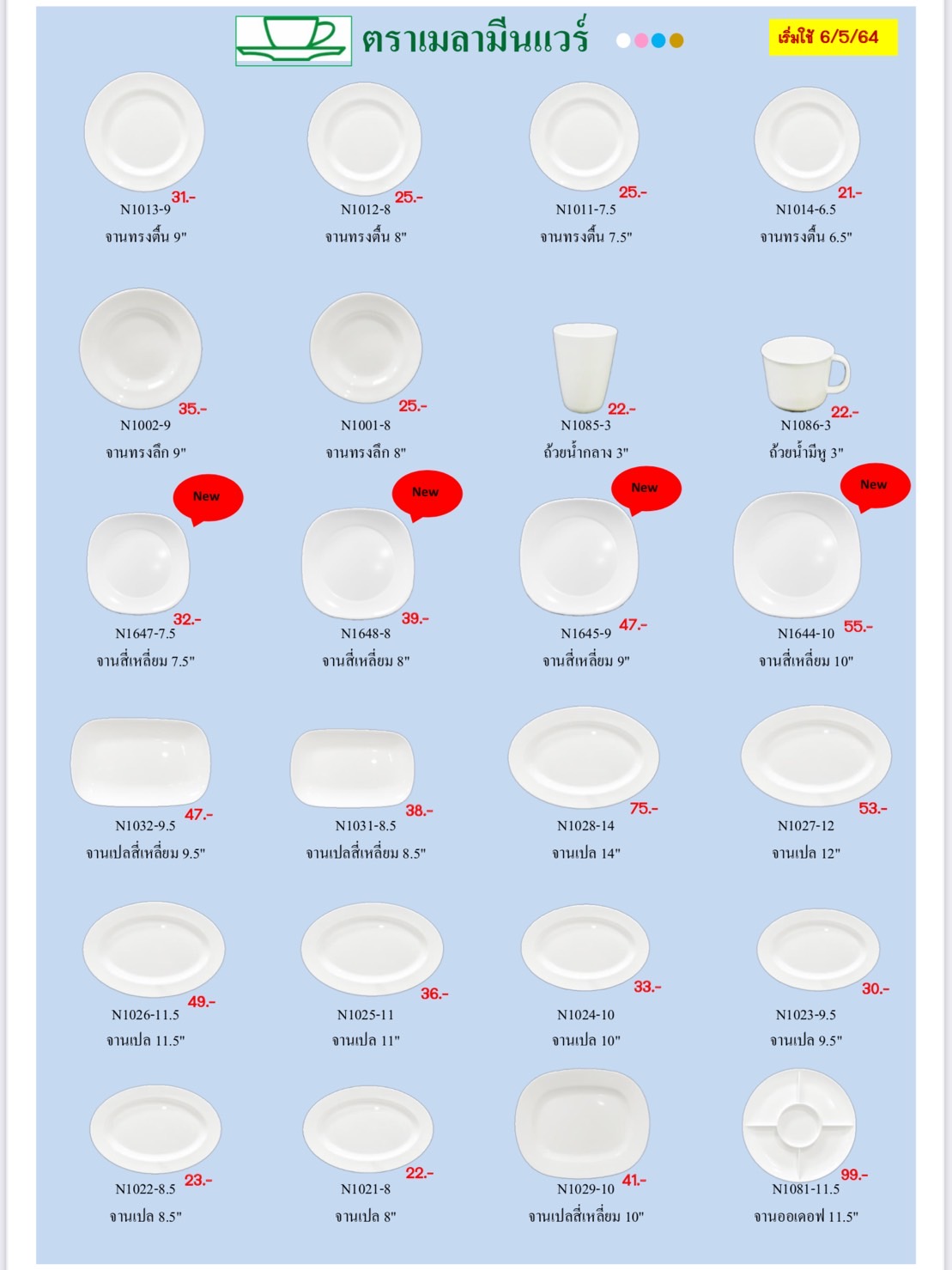 ตราเมลามีนแวร์

เริ่มใช้ 6/5/64

31.-
N1013-9
จานทรงตื้น 9"

25.-
N1012-8
จานทรงตื้น 8"

25.-
N1011-7.5
จานทรงตื้น 7.5"

21.-
N1014-6.5
จานทรงตื้น 6.5"

35.-
N1002-9
จานทรงลึก 9"

25.-
N1001-8
จานทรงลึก 8"

22.-
N1085-3
ถ้วยน้ำกลาง 3"

22.-
N1086-3
ถ้วยน้ำมีหู 3"

New
32.-
N1647-7.5
จานสี่เหลี่ยม 7.5"

New
39.-
N1648-8
จานสี่เหลี่ยม 8"

New
47.-
N1645-9
จานสี่เหลี่ยม 9"

New
55.-
N1644-10
จานสี่เหลี่ยม 10"

47.-
N1032-9.5
จานเปลสี่เหลี่ยม 9.5"

38.-
N1031-8.5
จานเปลสี่เหลี่ยม 8.5"

75.-
N1028-14
จานเปล 14"

53.-
N1027-12
จานเปล 12"

49.-
N1026-11.5
จานเปล 11.5"

36.-
N1025-11
จานเปล 11"

33.-
N1024-10
จานเปล 10"

30.-
N1023-9.5
จานเปล 9.5"

23.-
N1022-8.5
จานเปล 8.5"

22.-
N1021-8
จานเปล 8"

41.-
N1029-10
จานเปลสี่เหลี่ยม 10"

99.-
N1081-11.5
จานออเดอฟ 11.5"